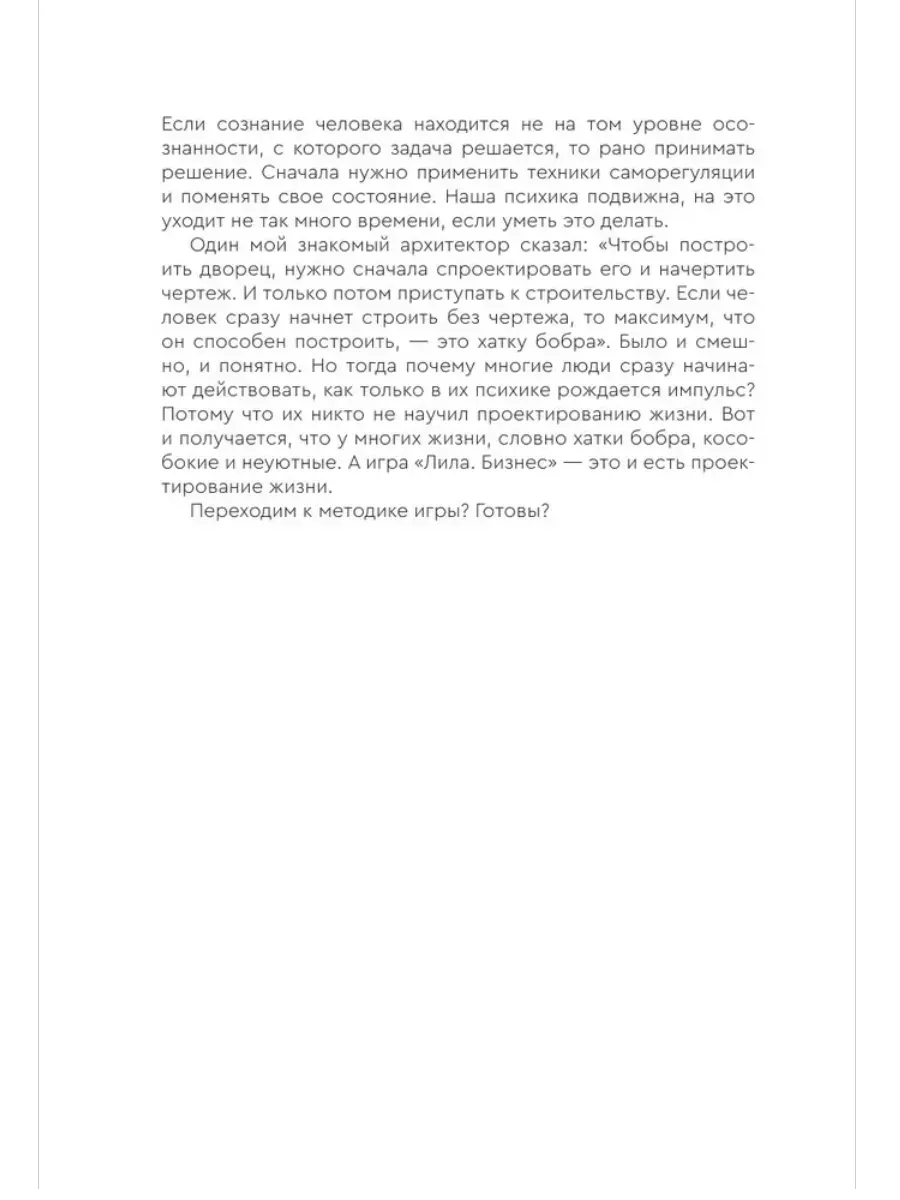 Если сознание человека находится не на том уровне осознанности, с которого задача решается, то рано принимать решение. Сначала нужно применить техники саморегуляции и поменять свое состояние. Наша психика подвижна, на это уходит не так много времени, если уметь это делать.

Один мой знакомый архитектор сказал: «Чтобы построить дворец, нужно сначала спроектировать его и начертить чертеж. И только потом приступать к строительству. Если человек сразу начнет строить без чертежа, то максимум, что он способен построить, — это хатку бобра». Было и смешно, и понятно. Но тогда почему многие люди сразу начинают действовать, как только в их психике рождается импульс? Потому что их никто не научил проектированию жизни. Вот и получается, что у многих жизни, словно хатки бобра, кособокие и неуютные. А игра «Лила. Бизнес» — это и есть проектирование жизни.

Переходим к методике игры? Готовы?